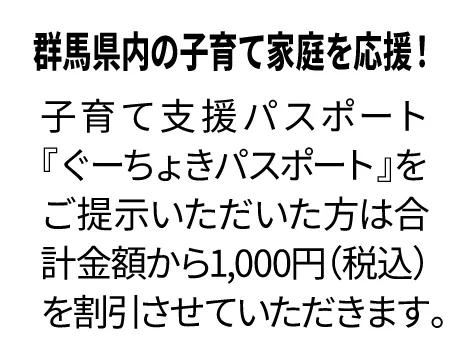 群馬県内の子育て家庭を応援！

子育て支援パスポート『ぐーちょきパスポート』をご提示いただいた方は合計金額から1,000円（税込）を割引させていただきます。